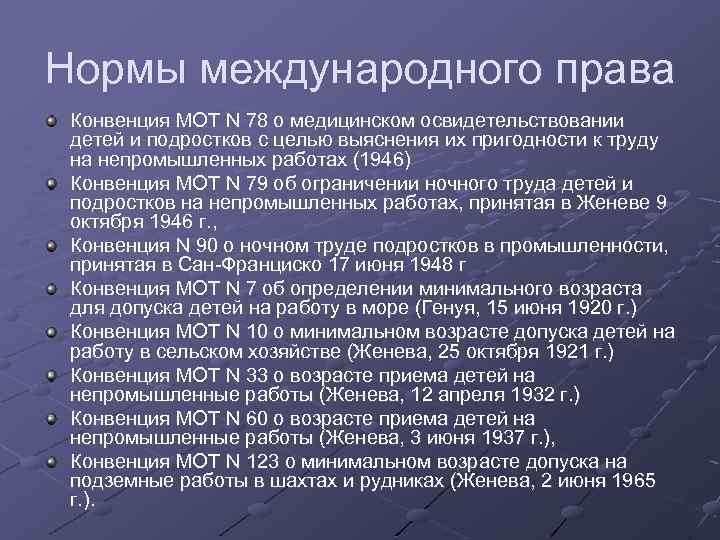 Нормы международного права

• Конвенция МОТ N 78 о медицинском освидетельствовании детей и подростков с целью выяснения их пригодности к труду на непромышленных работах (1946)
• Конвенция МОТ N 79 об ограничении ночного труда детей и подростков на непромышленных работах, принятая в Женеве 9 октября 1946 г.,
• Конвенция N 90 о ночном труде подростков в промышленности, принятая в Сан-Франциско 17 июня 1948 г
• Конвенция МОТ N 7 об определении минимального возраста для допуска детей на работу в море (Генуя, 15 июня 1920 г.)
• Конвенция МОТ N 10 о минимальном возрасте допуска детей на работу в сельском хозяйстве (Женева, 25 октября 1921 г.)
• Конвенция МОТ N 33 о возрасте приема детей на непромышленные работы (Женева, 12 апреля 1932 г.)
• Конвенция МОТ N 60 о возрасте приема детей на непромышленные работы (Женева, 3 июня 1937 г.),
• Конвенция МОТ N 123 о минимальном возрасте допуска на подземные работы в шахтах и рудниках (Женева, 2 июня 1965 г.).